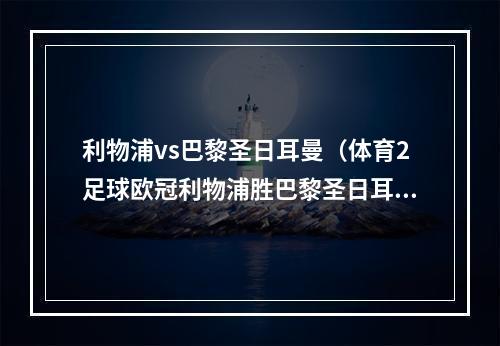 利物浦vs巴黎圣日耳曼（体育2足球欧冠利物浦胜巴黎圣日耳...